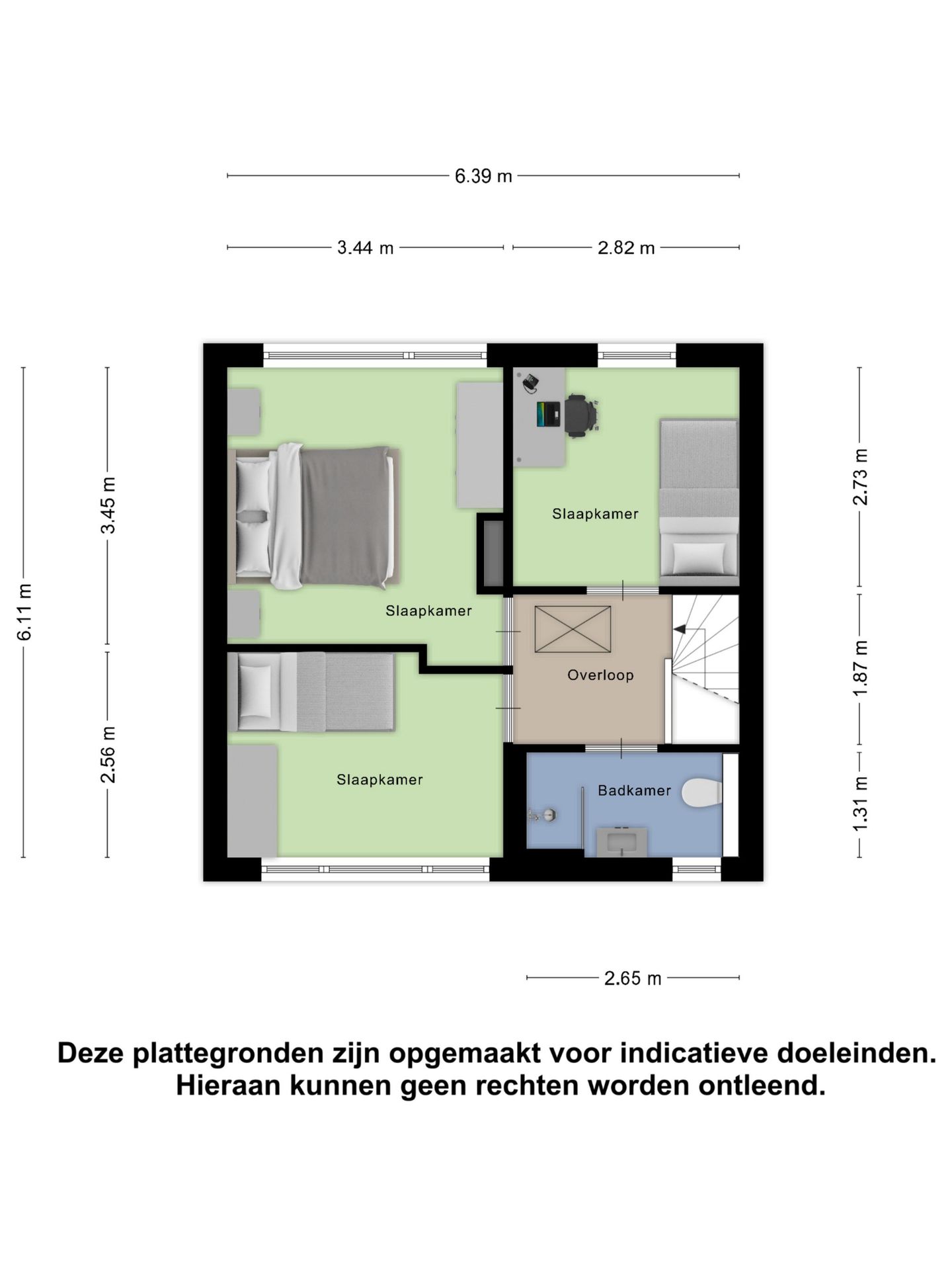 6.39 m

3.44 m

2.82 m

6.11 m

3.45 m

2.56 m

2.73 m

1.87 m

1.31 m

Slaapkamer

Slaapkamer

Overloop

Slaapkamer

Badkamer

2.65 m

Deze plattegronden zijn opgemaakt voor indicatieve doeleinden. Hieraan kunnen geen rechten worden ontleend.